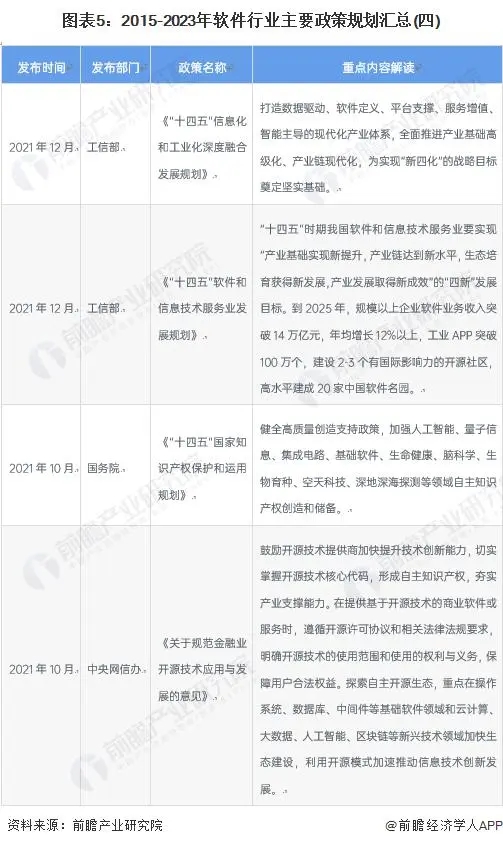 图表5：2015-2023年软件行业主要政策规划汇总(四)

| 发布时间 | 发布部门 | 政策名称 | 重点内容解读 |
|---|---|---|---|
| 2021年12月 | 工信部 | 《"十四五"信息化和工业化深度融合发展规划》 | 打造数据驱动、软件定义、平台支撑、服务增值、智能主导的现代化产业体系，全面推进产业基础高级化、产业链现代化，为实现"新四化"的战略目标奠定坚实基础。 |
| 2021年12月 | 工信部 | 《"十四五"软件和信息技术服务业发展规划》 | "十四五"时期我国软件和信息技术服务业要实现"产业基础实现新提升，产业链达到新水平，生态培育获得新发展，产业发展取得新成效"的"四新"发展目标。到2025年，规模以上企业软件业务收入突破14万亿元，年均增长12%以上，工业APP突破100万个，建设2-3个有国际影响力的开源社区，高水平建成20家中国软件名园。 |
| 2021年10月 | 国务院 | 《"十四五"国家知识产权保护和运用规划》 | 健全高质量创造支持政策，加强人工智能、量子信息、集成电路、基础软件、生命健康、脑科学、生物育种、空天科技、深地深海探测等领域自主知识产权创造和储备。 |
| 2021年10月 | 中央网信办 | 《关于规范金融业开源技术应用与发展的意见》 | 鼓励开源技术提供商加快提升技术创新能力，切实掌握开源技术核心代码，形成自主知识产权，夯实产业支撑能力。在提供基于开源技术的商业软件或服务时，遵循开源许可协议和相关法律法规要求，明确开源技术的使用范围和使用的权利与义务，保障用户合法权益。探索自主开源生态，重点在操作系统、数据库、中间件等基础软件领域和云计算、大数据、人工智能、区块链等新兴技术领域加快生态建设，利用开源模式加速推动信息技术创新发展。 |

资料来源：前瞻产业研究院

@前瞻经济学人APP